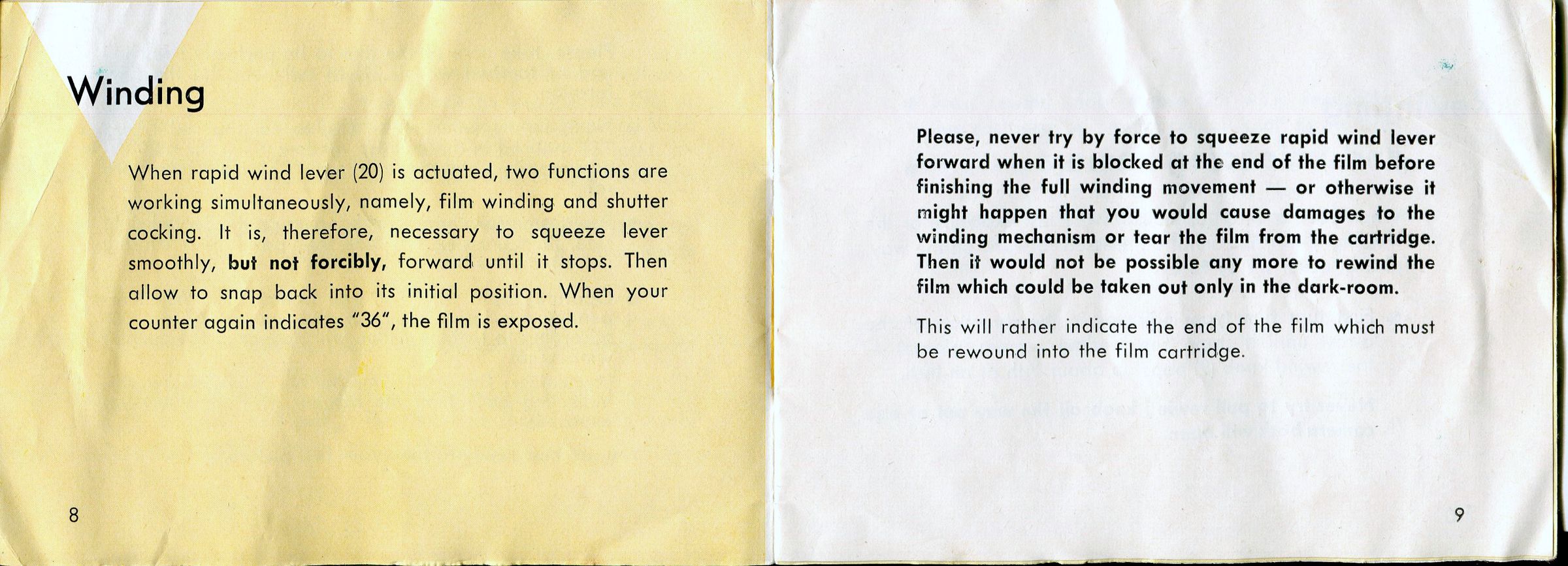 Winding

When rapid wind lever (20) is actuated, two functions are working simultaneously, namely, film winding and shutter cocking. It is, therefore, necessary to squeeze lever smoothly, but not forcibly, forward until it stops. Then allow to snap back into its initial position. When your counter again indicates "36", the film is exposed.

8

Please, never try by force to squeeze rapid wind lever forward when it is blocked at the end of the film before finishing the full winding movement — or otherwise it might happen that you would cause damages to the winding mechanism or tear the film from the cartridge. Then it would not be possible any more to rewind the film which could be taken out only in the dark-room.

This will rather indicate the end of the film which must be rewound into the film cartridge.

9